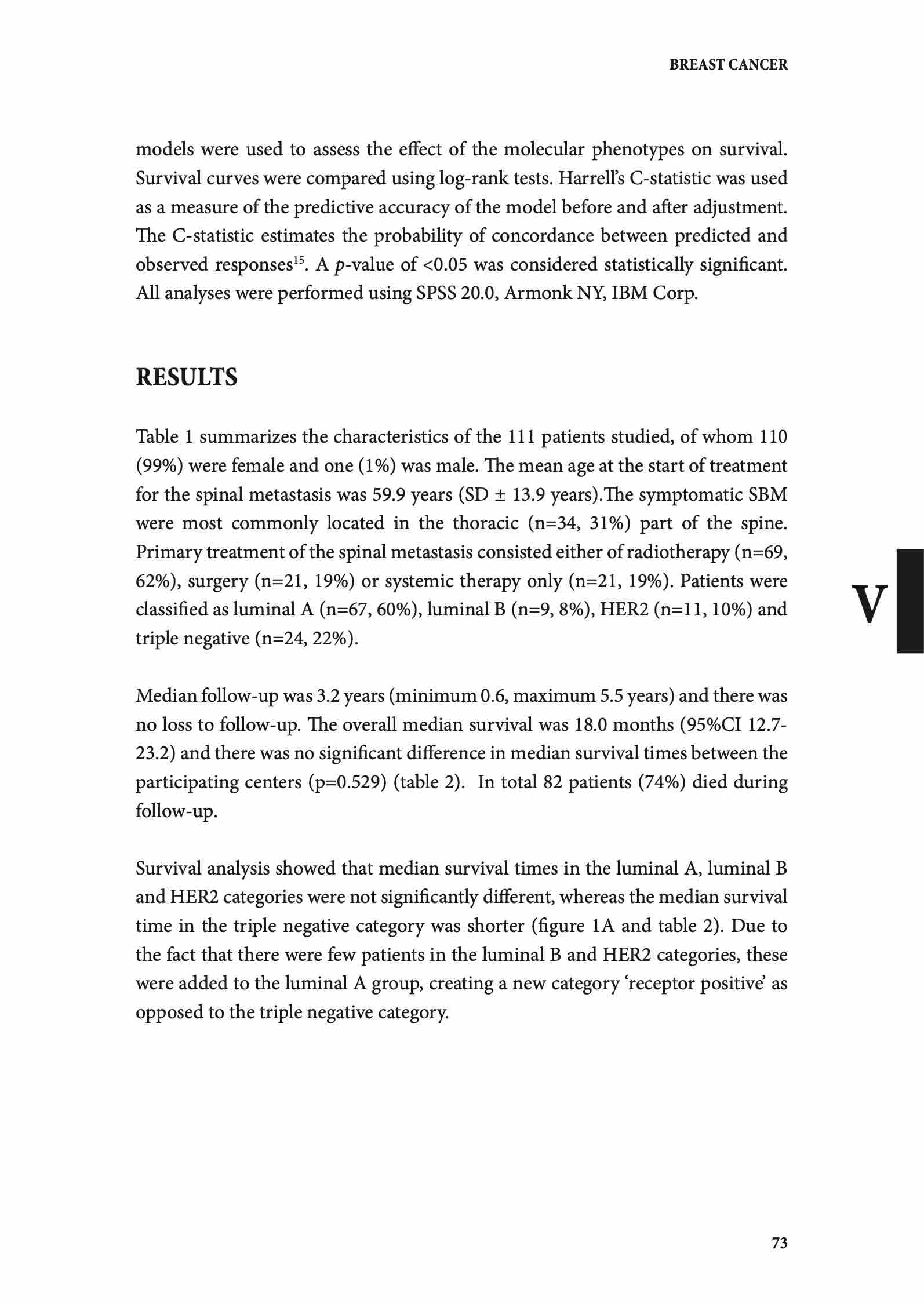 BREAST CANCER

models were used to assess the effect of the molecular phenotypes on survival. Survival curves were compared using log-rank tests. Harrell's C-statistic was used as a measure of the predictive accuracy of the model before and after adjustment. The C-statistic estimates the probability of concordance between predicted and observed responses$^{15}$. A $p$-value of <0.05 was considered statistically significant. All analyses were performed using SPSS 20.0, Armonk NY, IBM Corp.

RESULTS

Table 1 summarizes the characteristics of the 111 patients studied, of whom 110 (99%) were female and one (1%) was male. The mean age at the start of treatment for the spinal metastasis was 59.9 years (SD ± 13.9 years).The symptomatic SBM were most commonly located in the thoracic (n=34, 31%) part of the spine. Primary treatment of the spinal metastasis consisted either of radiotherapy (n=69, 62%), surgery (n=21, 19%) or systemic therapy only (n=21, 19%). Patients were classified as luminal A (n=67, 60%), luminal B (n=9, 8%), HER2 (n=11, 10%) and triple negative (n=24, 22%).

V

Median follow-up was 3.2 years (minimum 0.6, maximum 5.5 years) and there was no loss to follow-up. The overall median survival was 18.0 months (95%CI 12.7-23.2) and there was no significant difference in median survival times between the participating centers (p=0.529) (table 2). In total 82 patients (74%) died during follow-up.

Survival analysis showed that median survival times in the luminal A, luminal B and HER2 categories were not significantly different, whereas the median survival time in the triple negative category was shorter (figure 1A and table 2). Due to the fact that there were few patients in the luminal B and HER2 categories, these were added to the luminal A group, creating a new category 'receptor positive' as opposed to the triple negative category.

73